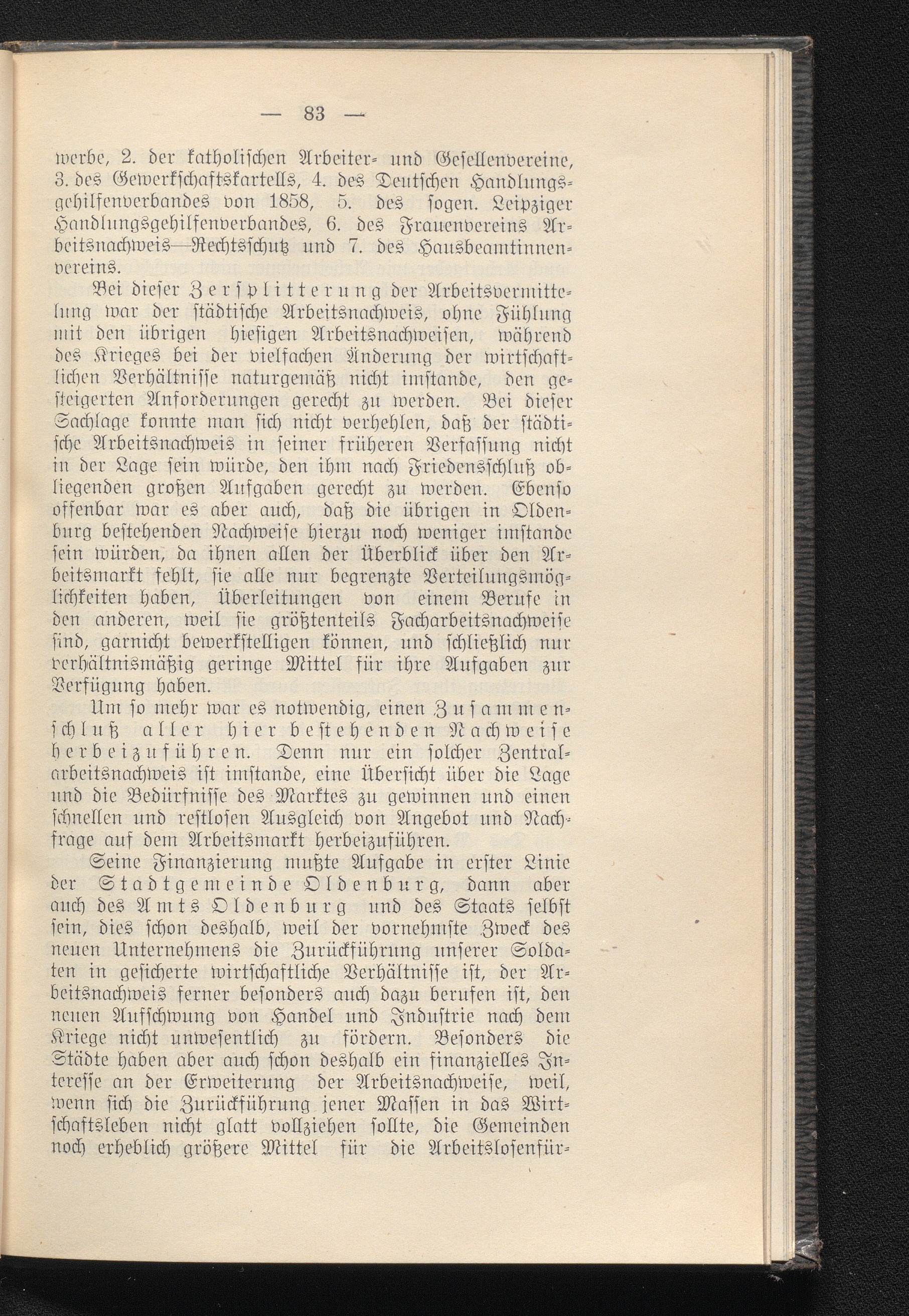 — 83 —

werbe, 2. der katholischen Arbeiter- und Gesellenvereine, 3. des Gewerkschaftskartells, 4. des Deutschen Handlungsgehilfenverbandes von 1858, 5. des sogen. Leipziger Handlungsgehilfenverbandes, 6. des Frauenvereins Arbeitsnachweis—Rechtsschutz und 7. des Hausbeamtinnenvereins.

Bei dieser Zersplitterung der Arbeitsvermittelung war der städtische Arbeitsnachweis, ohne Fühlung mit den übrigen hiesigen Arbeitsnachweisen, während des Krieges bei der vielfachen Änderung der wirtschaftlichen Verhältnisse naturgemäß nicht imstande, den gesteigerten Anforderungen gerecht zu werden. Bei dieser Sachlage konnte man sich nicht verhehlen, daß der städtische Arbeitsnachweis in seiner früheren Verfassung nicht in der Lage sein würde, den ihm nach Friedensschluß obliegenden großen Aufgaben gerecht zu werden. Ebenso offenbar war es aber auch, daß die übrigen in Oldenburg bestehenden Nachweise hierzu noch weniger imstande sein würden, da ihnen allen der Überblick über den Arbeitsmarkt fehlt, sie alle nur begrenzte Verteilungsmöglichkeiten haben, Überleitungen von einem Berufe in den anderen, weil sie größtenteils Facharbeitsnachweise sind, garnicht bewerkstelligen können, und schließlich nur verhältnismäßig geringe Mittel für ihre Aufgaben zur Verfügung haben.

Um so mehr war es notwendig, einen Zusammenschluß aller hier bestehenden Nachweise herbeizuführen. Denn nur ein solcher Zentralarbeitsnachweis ist imstande, eine Übersicht über die Lage und die Bedürfnisse des Marktes zu gewinnen und einen schnellen und restlosen Ausgleich von Angebot und Nachfrage auf dem Arbeitsmarkt herbeizuführen.

Seine Finanzierung mußte Aufgabe in erster Linie der Stadtgemeinde Oldenburg, dann aber auch des Amts Oldenburg und des Staats selbst sein, dies schon deshalb, weil der vornehmste Zweck des neuen Unternehmens die Zurückführung unserer Soldaten in gesicherte wirtschaftliche Verhältnisse ist, der Arbeitsnachweis ferner besonders auch dazu berufen ist, den neuen Aufschwung von Handel und Industrie nach dem Kriege nicht unwesentlich zu fördern. Besonders die Städte haben aber auch schon deshalb ein finanzielles Interesse an der Erweiterung der Arbeitsnachweise, weil, wenn sich die Zurückführung jener Massen in das Wirtschaftsleben nicht glatt vollziehen sollte, die Gemeinden noch erheblich größere Mittel für die Arbeitslosenfür-